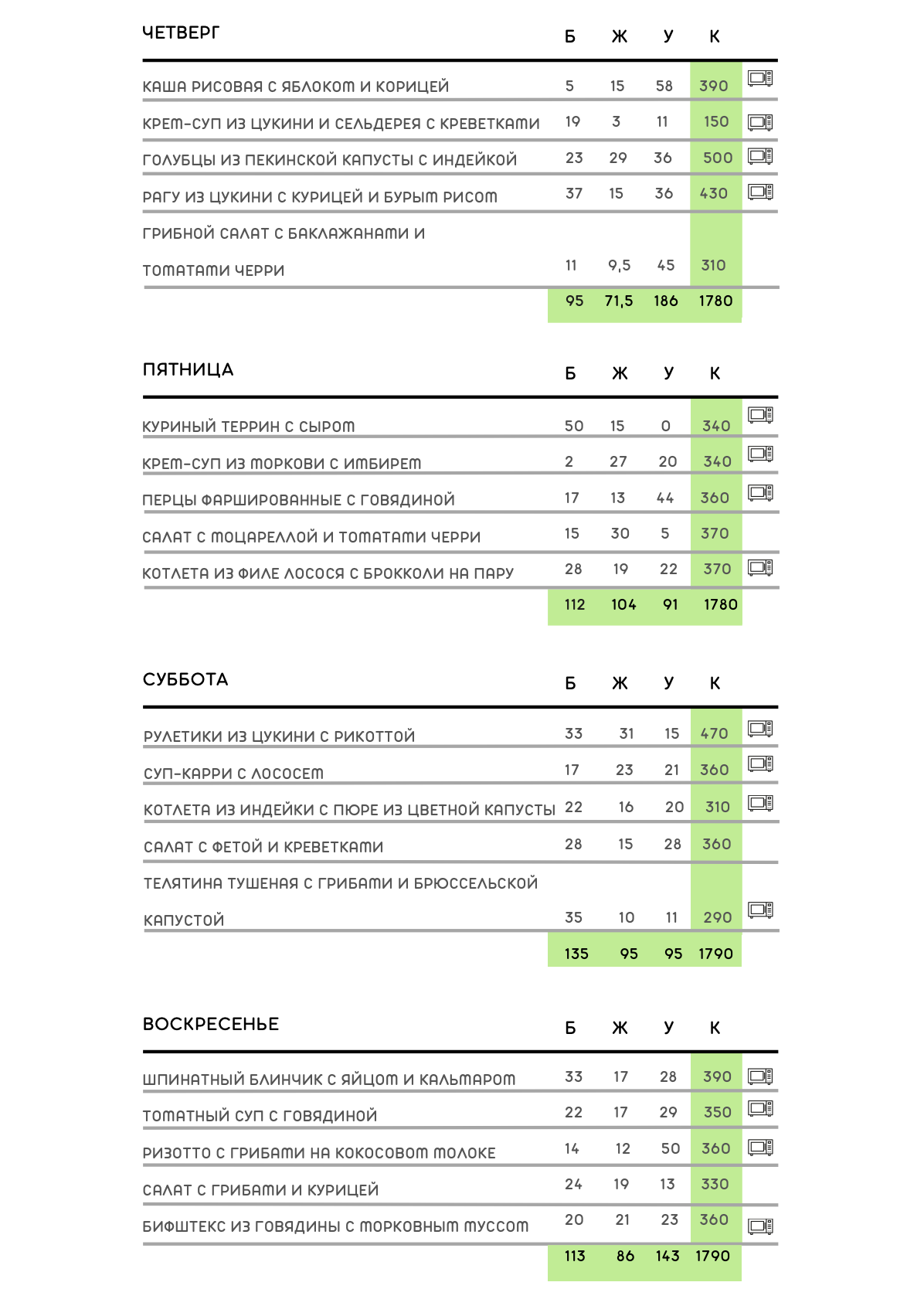 | ЧЕТВЕРГ | Б | Ж | У | К |
|---|---|---|---|---|
| КАША РИСОВАЯ С ЯБЛОКОМ И КОРИЦЕЙ | 5 | 15 | 58 | 390 |
| КРЕМ-СУП ИЗ ЦУКИНИ И СЕЛЬДЕРЕЯ С КРЕВЕТКАМИ | 19 | 3 | 11 | 150 |
| ГОЛУБЦЫ ИЗ ПЕКИНСКОЙ КАПУСТЫ С ИНДЕЙКОЙ | 23 | 29 | 36 | 500 |
| РАГУ ИЗ ЦУКИНИ С КУРИЦЕЙ И БУРЫМ РИСОМ | 37 | 15 | 36 | 430 |
| ГРИБНОЙ САЛАТ С БАКЛАЖАНАМИ И ТОМАТАМИ ЧЕРРИ | 11 | 9,5 | 45 | 310 |
| | 95 | 71,5 | 186 | 1780 |

| ПЯТНИЦА | Б | Ж | У | К |
|---|---|---|---|---|
| КУРИНЫЙ ТЕРРИН С СЫРОМ | 50 | 15 | 0 | 340 |
| КРЕМ-СУП ИЗ МОРКОВИ С ИМБИРЕМ | 2 | 27 | 20 | 340 |
| ПЕРЦЫ ФАРШИРОВАННЫЕ С ГОВЯДИНОЙ | 17 | 13 | 44 | 360 |
| САЛАТ С МОЦАРЕЛЛОЙ И ТОМАТАМИ ЧЕРРИ | 15 | 30 | 5 | 370 |
| КОТЛЕТА ИЗ ФИЛЕ ЛОСОСЯ С БРОККОЛИ НА ПАРУ | 28 | 19 | 22 | 370 |
| | 112 | 104 | 91 | 1780 |

| СУББОТА | Б | Ж | У | К |
|---|---|---|---|---|
| РУЛЕТИКИ ИЗ ЦУКИНИ С РИКОТТОЙ | 33 | 31 | 15 | 470 |
| СУП-КАРРИ С ЛОСОСЕМ | 17 | 23 | 21 | 360 |
| КОТЛЕТА ИЗ ИНДЕЙКИ С ПЮРЕ ИЗ ЦВЕТНОЙ КАПУСТЫ | 22 | 16 | 20 | 310 |
| САЛАТ С ФЕТОЙ И КРЕВЕТКАМИ | 28 | 15 | 28 | 360 |
| ТЕЛЯТИНА ТУШЕНАЯ С ГРИБАМИ И БРЮССЕЛЬСКОЙ КАПУСТОЙ | 35 | 10 | 11 | 290 |
| | 135 | 95 | 95 | 1790 |

| ВОСКРЕСЕНЬЕ | Б | Ж | У | К |
|---|---|---|---|---|
| ШПИНАТНЫЙ БЛИНЧИК С ЯЙЦОМ И КАЛЬМАРОМ | 33 | 17 | 28 | 390 |
| ТОМАТНЫЙ СУП С ГОВЯДИНОЙ | 22 | 17 | 29 | 350 |
| РИЗОТТО С ГРИБАМИ НА КОКОСОВОМ МОЛОКЕ | 14 | 12 | 50 | 360 |
| САЛАТ С ГРИБАМИ И КУРИЦЕЙ | 24 | 19 | 13 | 330 |
| БИФШТЕКС ИЗ ГОВЯДИНЫ С МОРКОВНЫМ МУССОМ | 20 | 21 | 23 | 360 |
| | 113 | 86 | 143 | 1790 |